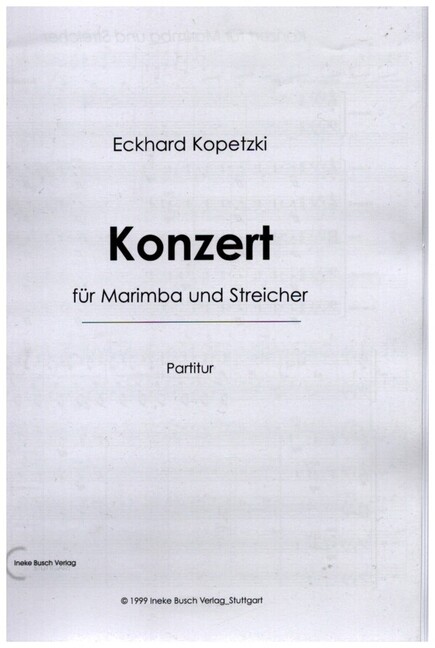 Eckhard Kopetzki

Konzert

für Marimba und Streicher

Partitur

Ineke Busch Verlag

© 1999 Ineke Busch Verlag_Stuttgart